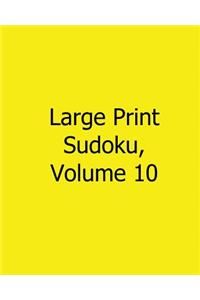 Large Print Sudoku, Volume 10